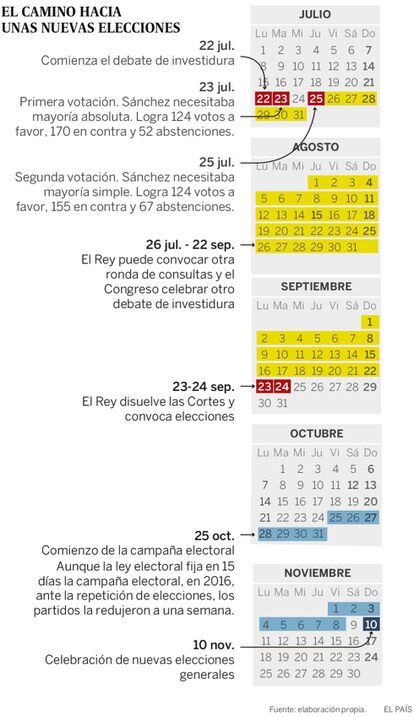 EL CAMINO HACIA UNAS NUEVAS ELECCIONES

22 jul.
Comienza el debate de investidura

23 jul.
Primera votación. Sánchez necesitaba mayoría absoluta. Logra 124 votos a favor, 170 en contra y 52 abstenciones.

25 jul.
Segunda votación. Sánchez necesitaba mayoría simple. Logra 124 votos a favor, 155 en contra y 67 abstenciones.

26 jul. - 22 sep.
El Rey puede convocar otra ronda de consultas y el Congreso celebrar otro debate de investidura

23-24 sep.
El Rey disuelve las Cortes y convoca elecciones

25 oct.
Comienzo de la campaña electoral
Aunque la ley electoral fija en 15 días la campaña electoral, en 2016, ante la repetición de elecciones, los partidos la redujeron a una semana.

10 nov.
Celebración de nuevas elecciones generales

JULIO
| Lu | Ma | Mi | Ju | Vi | Sá | Do |
|---|---|---|---|---|---|---|
| 1 | 2 | 3 | 4 | 5 | 6 | 7 |
| 8 | 9 | 10 | 11 | 12 | 13 | 14 |
| 15 | 16 | 17 | 18 | 19 | 20 | 21 |
| 22 | 23 | 24 | 25 | 26 | 27 | 28 |
| 29 | 30 | 31 | | | | |

AGOSTO
| Lu | Ma | Mi | Ju | Vi | Sá | Do |
|---|---|---|---|---|---|---|
| | | | 1 | 2 | 3 | 4 |
| 5 | 6 | 7 | 8 | 9 | 10 | 11 |
| 12 | 13 | 14 | 15 | 16 | 17 | 18 |
| 19 | 20 | 21 | 22 | 23 | 24 | 25 |
| 26 | 27 | 28 | 29 | 30 | 31 | |

SEPTIEMBRE
| Lu | Ma | Mi | Ju | Vi | Sá | Do |
|---|---|---|---|---|---|---|
| | | | | | | 1 |
| 2 | 3 | 4 | 5 | 6 | 7 | 8 |
| 9 | 10 | 11 | 12 | 13 | 14 | 15 |
| 16 | 17 | 18 | 19 | 20 | 21 | 22 |
| 23 | 24 | 25 | 26 | 27 | 28 | 29 |
| 30 | 31 | | | | | |

OCTUBRE
| Lu | Ma | Mi | Ju | Vi | Sá | Do |
|---|---|---|---|---|---|---|
| | 1 | 2 | 3 | 4 | 5 | 6 |
| 7 | 8 | 9 | 10 | 11 | 12 | 13 |
| 14 | 15 | 16 | 17 | 18 | 19 | 20 |
| 21 | 22 | 23 | 24 | 25 | 26 | 27 |
| 28 | 29 | 30 | 31 | | | |

NOVIEMBRE
| Lu | Ma | Mi | Ju | Vi | Sá | Do |
|---|---|---|---|---|---|---|
| | | | | 1 | 2 | 3 |
| 4 | 5 | 6 | 7 | 8 | 9 | 10 |
| 11 | 12 | 13 | 14 | 15 | 16 | 17 |
| 18 | 19 | 20 | 21 | 22 | 23 | 24 |
| 25 | 26 | 27 | 28 | 29 | 30 | |

Fuente: elaboración propia. EL PAÍS